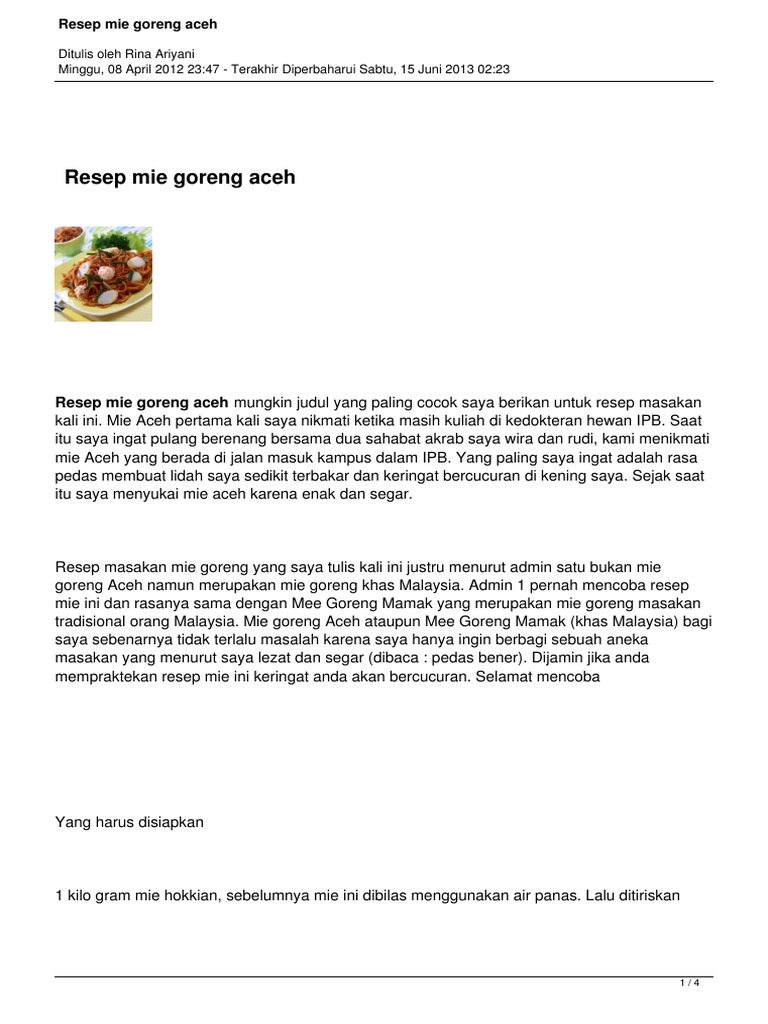 Resep mie goreng aceh

Ditulis oleh Rina Ariyani
Minggu, 08 April 2012 23:47 - Terakhir Diperbaharui Sabtu, 15 Juni 2013 02:23

Resep mie goreng aceh

Resep mie goreng aceh mungkin judul yang paling cocok saya berikan untuk resep masakan kali ini. Mie Aceh pertama kali saya nikmati ketika masih kuliah di kedokteran hewan IPB. Saat itu saya ingat pulang berenang bersama dua sahabat akrab saya wira dan rudi, kami menikmati mie Aceh yang berada di jalan masuk kampus dalam IPB. Yang paling saya ingat adalah rasa pedas membuat lidah saya sedikit terbakar dan keringat bercucuran di kening saya. Sejak saat itu saya menyukai mie aceh karena enak dan segar.

Resep masakan mie goreng yang saya tulis kali ini justru menurut admin satu bukan mie goreng Aceh namun merupakan mie goreng khas Malaysia. Admin 1 pernah mencoba resep mie ini dan rasanya sama dengan Mee Goreng Mamak yang merupakan mie goreng masakan tradisional orang Malaysia. Mie goreng Aceh ataupun Mee Goreng Mamak (khas Malaysia) bagi saya sebenarnya tidak terlalu masalah karena saya hanya ingin berbagi sebuah aneka masakan yang menurut saya lezat dan segar (dibaca : pedas bener). Dijamin jika anda mempraktekan resep mie ini keringat anda akan bercucuran. Selamat mencoba

Yang harus disiapkan

1 kilo gram mie hokkian, sebelumnya mie ini dibilas menggunakan air panas. Lalu ditiriskan

1 / 4